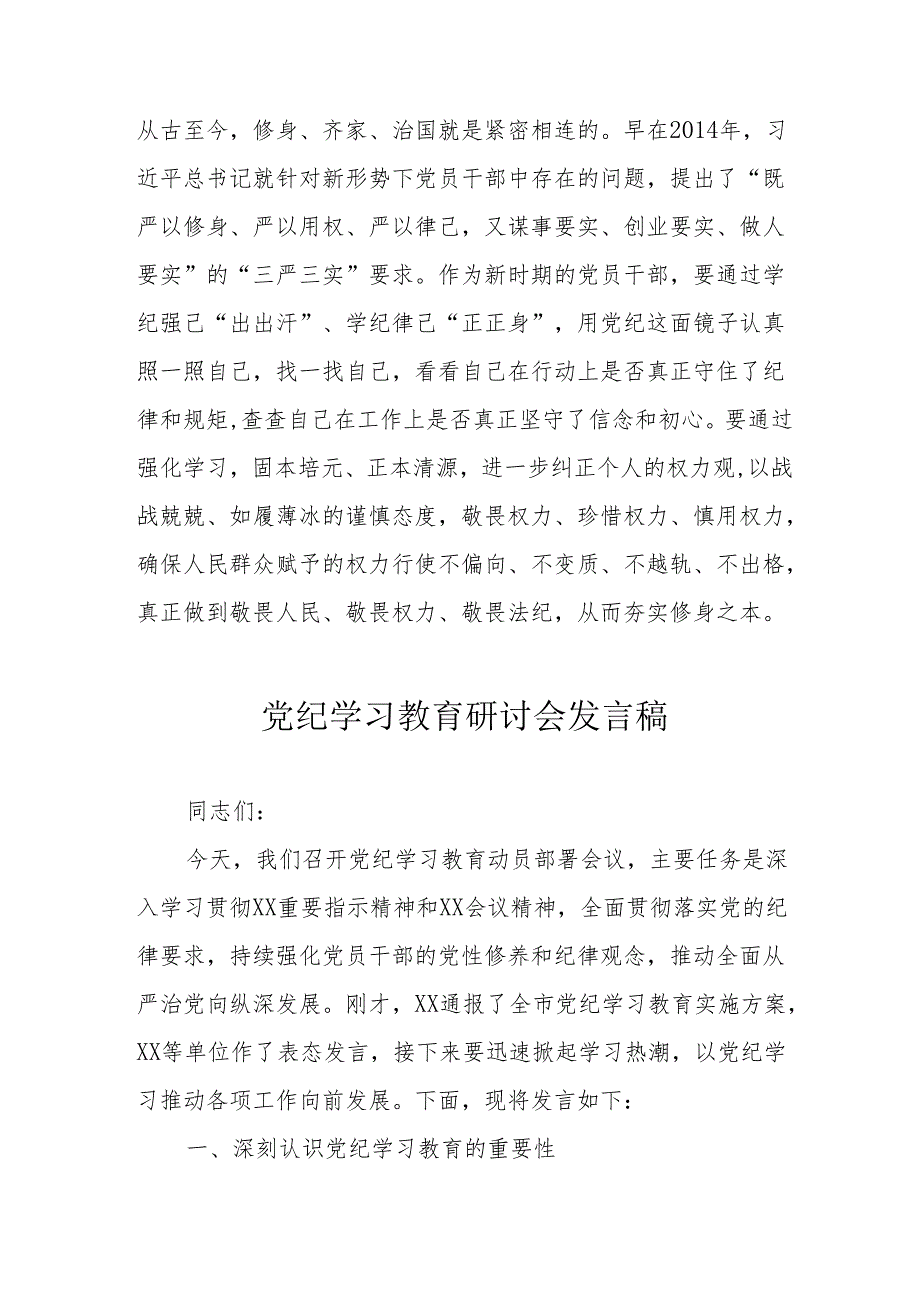 从古至今，修身、齐家、治国就是紧密相连的。早在2014年，习近平总书记就针对新形势下党员干部中存在的问题，提出了“既严以修身、严以用权、严以律己，又谋事要实、创业要实、做人要实”的“三严三实”要求。作为新时期的党员干部，要通过学纪强己“出出汗”、学纪律己“正正身”，用党纪这面镜子认真照一照自己，找一找自己，看看自己在行动上是否真正守住了纪律和规矩,查查自己在工作上是否真正坚守了信念和初心。要通过强化学习，固本培元、正本清源，进一步纠正个人的权力观,以战战兢兢、如履薄冰的谨慎态度，敬畏权力、珍惜权力、慎用权力，确保人民群众赋予的权力行使不偏向、不变质、不越轨、不出格，真正做到敬畏人民、敬畏权力、敬畏法纪，从而夯实修身之本。

党纪学习教育研讨会发言稿

同志们：

今天，我们召开党纪学习教育动员部署会议，主要任务是深入学习贯彻XX重要指示精神和XX会议精神，全面贯彻落实党的纪律要求，持续强化党员干部的党性修养和纪律观念，推动全面从严治党向纵深发展。刚才，XX通报了全市党纪学习教育实施方案，XX等单位作了表态发言，接下来要迅速掀起学习热潮，以党纪学习推动各项工作向前发展。下面，现将发言如下：

一、深刻认识党纪学习教育的重要性